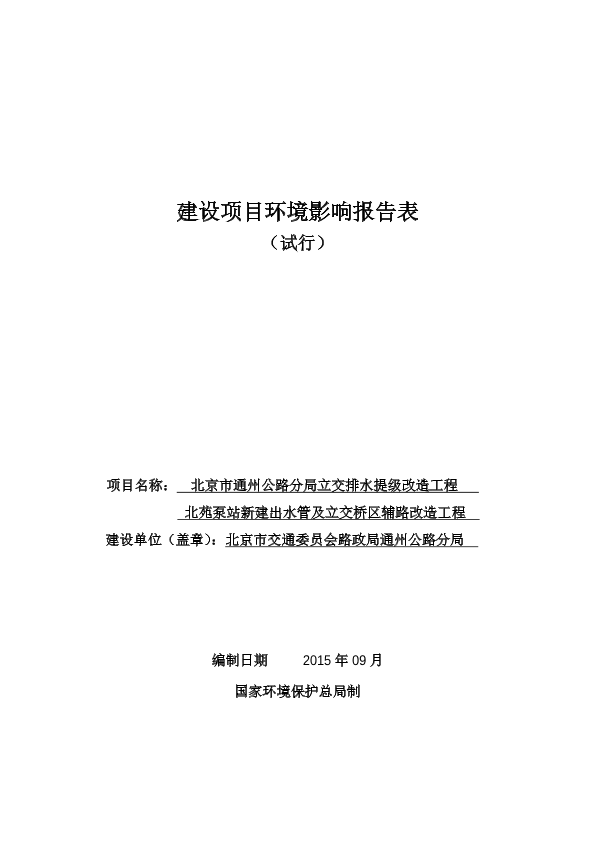 建设项目环境影响报告表

（试行）

项目名称： 北京市通州公路分局立交排水提级改造工程

北苑泵站新建出水管及立交桥区辅路改造工程

建设单位（盖章）：北京市交通委员会路政局通州公路分局

编制日期 2015 年 09 月

国家环境保护总局制